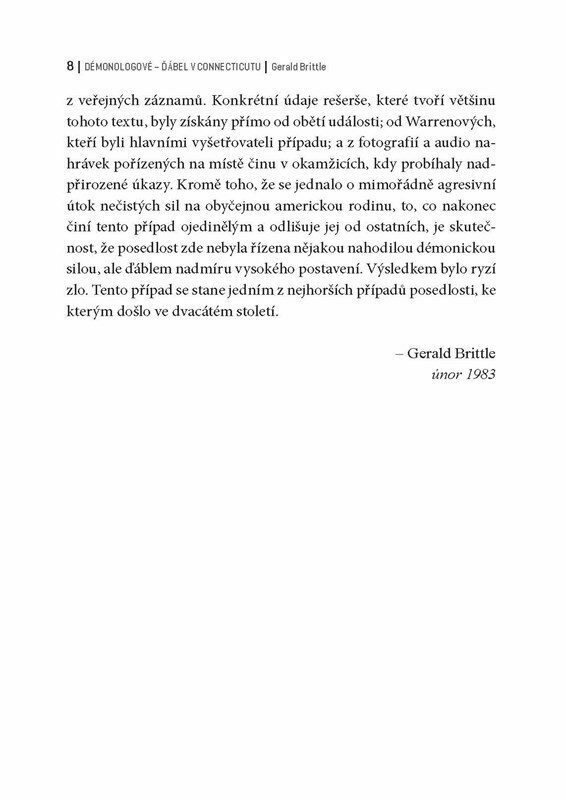 8 | DÉMONOLOGOVÉ – ĎÁBEL V CONNECTICUTU | Gerald Brittle

z veřejných záznamů. Konkrétní údaje rešerše, které tvoří většinu tohoto textu, byly získány přímo od obětí události; od Warrenových, kteří byli hlavními vyšetřovateli případu; a z fotografií a audio nahrávek pořízených na místě činu v okamžicích, kdy probíhaly nadpřirozené úkazy. Kromě toho, že se jednalo o mimořádně agresivní útok nečistých sil na obyčejnou americkou rodinu, to, co nakonec činí tento případ ojedinělým a odlišuje jej od ostatních, je skutečnost, že posedlost zde nebyla řízena nějakou nahodilou démonickou silou, ale ďáblem nadmíru vysokého postavení. Výsledkem bylo ryzí zlo. Tento případ se stane jedním z nejhorších případů posedlosti, ke kterým došlo ve dvacátém století.

– Gerald Brittle
únor 1983